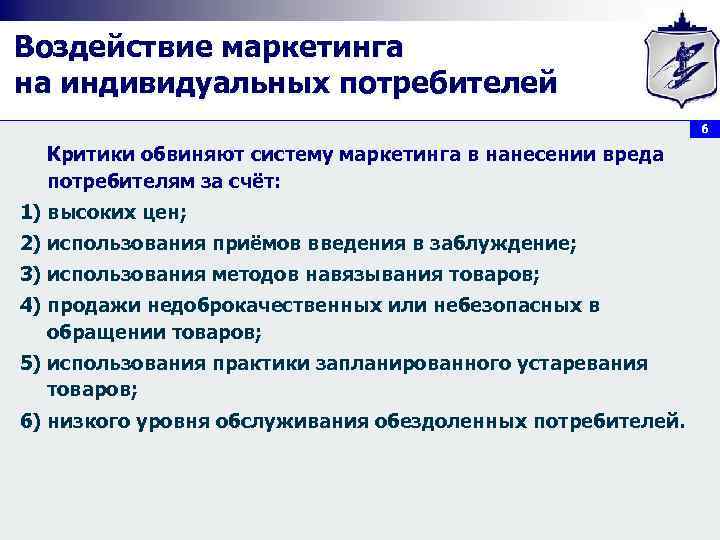 Воздействие маркетинга на индивидуальных потребителей

6

Критики обвиняют систему маркетинга в нанесении вреда потребителям за счёт:

1) высоких цен;

2) использования приёмов введения в заблуждение;

3) использования методов навязывания товаров;

4) продажи недоброкачественных или небезопасных в обращении товаров;

5) использования практики запланированного устаревания товаров;

6) низкого уровня обслуживания обездоленных потребителей.